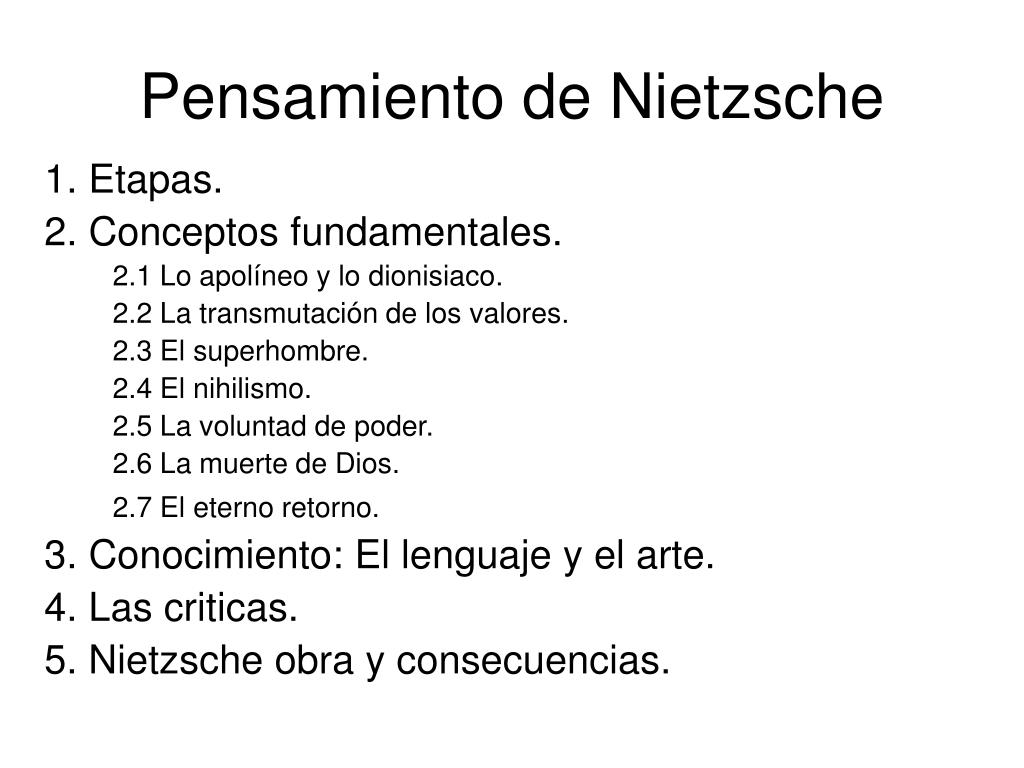 Pensamiento de Nietzsche

1. Etapas.
2. Conceptos fundamentales.
2.1 Lo apolíneo y lo dionisiaco.
2.2 La transmutación de los valores.
2.3 El superhombre.
2.4 El nihilismo.
2.5 La voluntad de poder.
2.6 La muerte de Dios.
2.7 El eterno retorno.
3. Conocimiento: El lenguaje y el arte.
4. Las criticas.
5. Nietzsche obra y consecuencias.